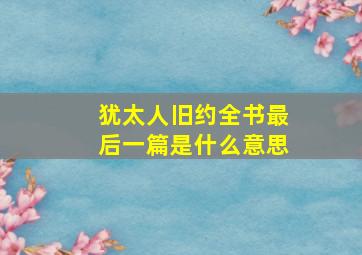 犹太人旧约全书最后一篇是什么意思